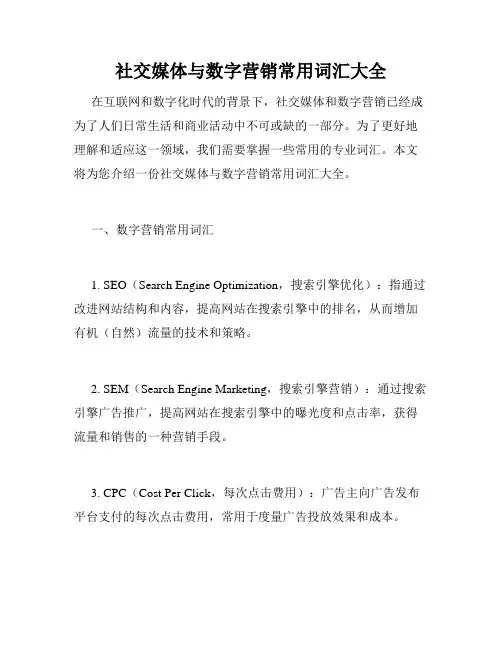 社交媒体与数字营销常用词汇大全

在互联网和数字化时代的背景下，社交媒体和数字营销已经成为了人们日常生活和商业活动中不可或缺的一部分。为了更好地理解和适应这一领域，我们需要掌握一些常用的专业词汇。本文将为您介绍一份社交媒体与数字营销常用词汇大全。

一、数字营销常用词汇

1. SEO（Search Engine Optimization，搜索引擎优化）：指通过改进网站结构和内容，提高网站在搜索引擎中的排名，从而增加有机（自然）流量的技术和策略。

2. SEM（Search Engine Marketing，搜索引擎营销）：通过搜索引擎广告推广，提高网站在搜索引擎中的曝光度和点击率，获得流量和销售的一种营销手段。

3. CPC（Cost Per Click，每次点击费用）：广告主向广告发布平台支付的每次点击费用，常用于度量广告投放效果和成本。